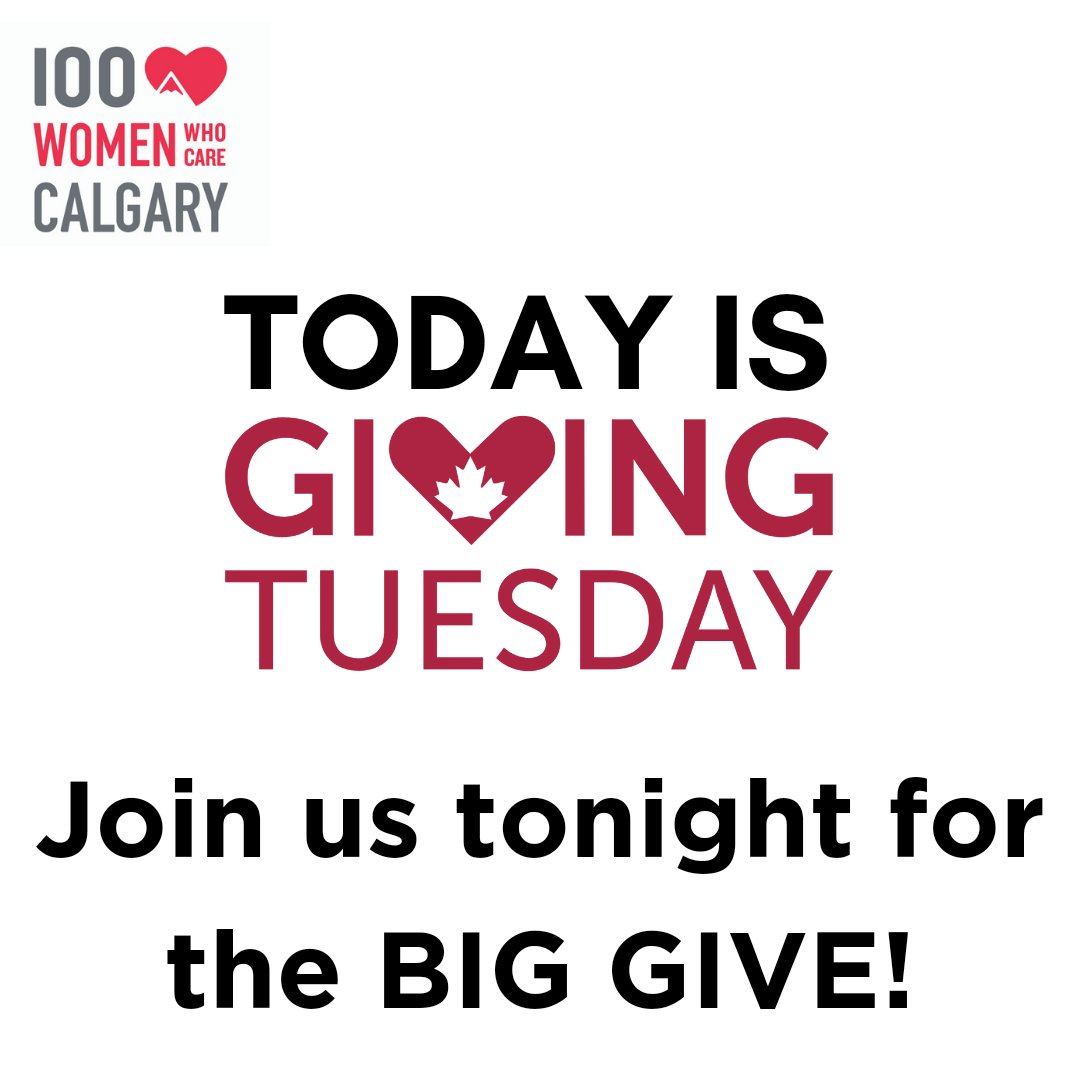 100
WOMEN WHO CARE
CALGARY

TODAY IS
GIVING
TUESDAY

Join us tonight for the BIG GIVE!